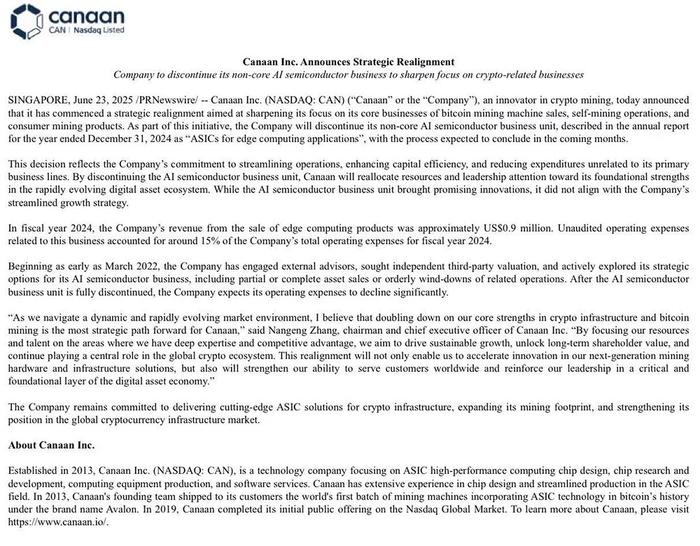 canaan
CAN | Nasdaq Listed

Canaan Inc. Announces Strategic Realignment
Company to discontinue its non-core AI semiconductor business to sharpen focus on crypto-related businesses

SINGAPORE, June 23, 2025 /PRNewswire/ -- Canaan Inc. (NASDAQ: CAN) ("Canaan" or the "Company"), an innovator in crypto mining, today announced that it has commenced a strategic realignment aimed at sharpening its focus on its core businesses of bitcoin mining machine sales, self-mining operations, and consumer mining products. As part of this initiative, the Company will discontinue its non-core AI semiconductor business unit, described in the annual report for the year ended December 31, 2024 as "ASICs for edge computing applications", with the process expected to conclude in the coming months.

This decision reflects the Company's commitment to streamlining operations, enhancing capital efficiency, and reducing expenditures unrelated to its primary business lines. By discontinuing the AI semiconductor business unit, Canaan will reallocate resources and leadership attention toward its foundational strengths in the rapidly evolving digital asset ecosystem. While the AI semiconductor business unit brought promising innovations, it did not align with the Company's streamlined growth strategy.

In fiscal year 2024, the Company's revenue from the sale of edge computing products was approximately US$0.9 million. Unaudited operating expenses related to this business accounted for around 15% of the Company's total operating expenses for fiscal year 2024.

Beginning as early as March 2022, the Company has engaged external advisors, sought independent third-party valuation, and actively explored its strategic options for its AI semiconductor business, including partial or complete asset sales or orderly wind-downs of related operations. After the AI semiconductor business unit is fully discontinued, the Company expects its operating expenses to decline significantly.

"As we navigate a dynamic and rapidly evolving market environment, I believe that doubling down on our core strengths in crypto infrastructure and bitcoin mining is the most strategic path forward for Canaan," said Nangeng Zhang, chairman and chief executive officer of Canaan Inc. "By focusing our resources and talent on the areas where we have deep expertise and competitive advantage, we aim to drive sustainable growth, unlock long-term shareholder value, and continue playing a central role in the global crypto ecosystem. This realignment will not only enable us to accelerate innovation in our next-generation mining hardware and infrastructure solutions, but also will strengthen our ability to serve customers worldwide and reinforce our leadership in a critical and foundational layer of the digital asset economy."

The Company remains committed to delivering cutting-edge ASIC solutions for crypto infrastructure, expanding its mining footprint, and strengthening its position in the global cryptocurrency infrastructure market.

About Canaan Inc.

Established in 2013, Canaan Inc. (NASDAQ: CAN), is a technology company focusing on ASIC high-performance computing chip design, chip research and development, computing equipment production, and software services. Canaan has extensive experience in chip design and streamlined production in the ASIC field. In 2013, Canaan's founding team shipped to its customers the world's first batch of mining machines incorporating ASIC technology in bitcoin's history under the brand name Avalon. In 2019, Canaan completed its initial public offering on the Nasdaq Global Market. To learn more about Canaan, please visit https://www.canaan.io/.